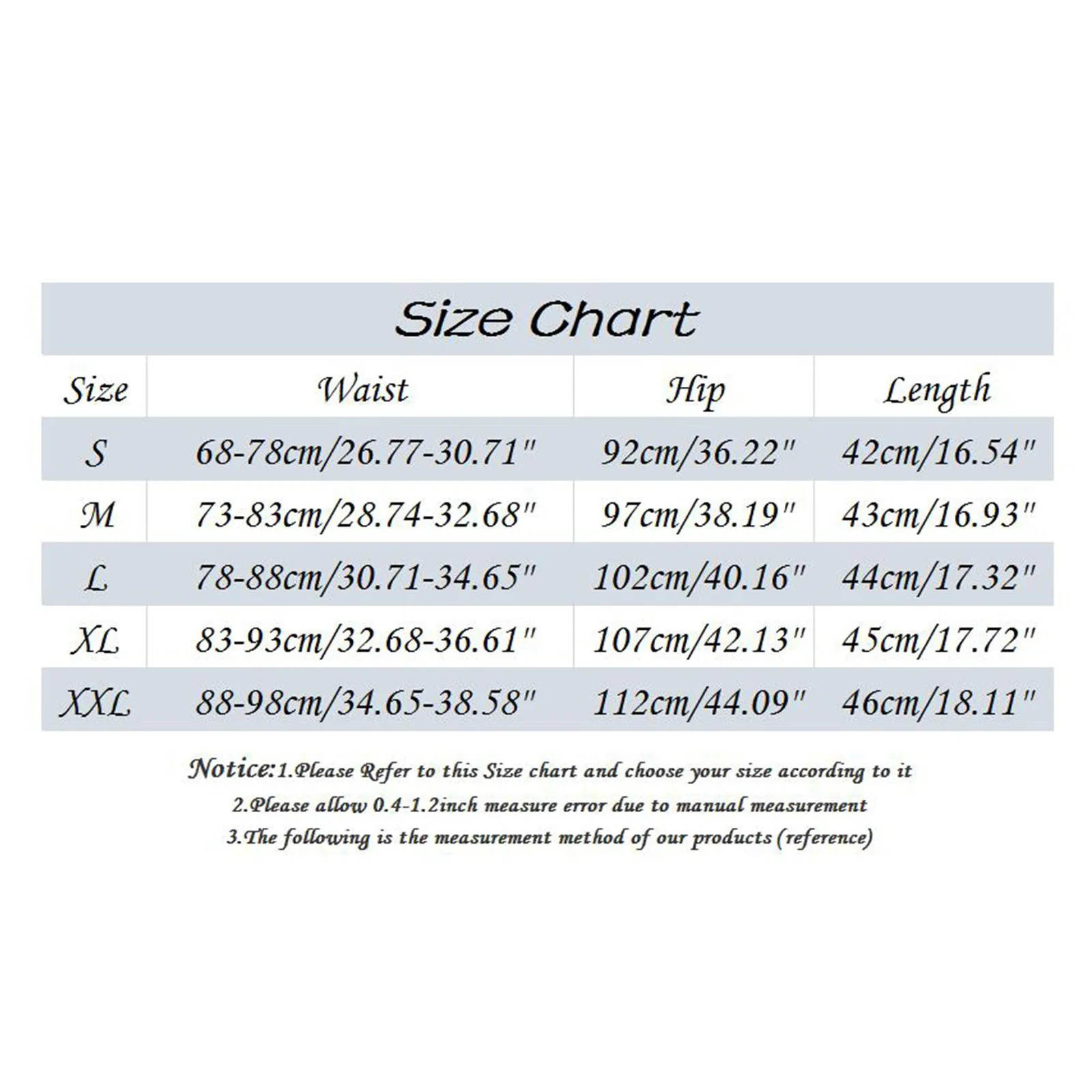 Size Chart

| Size | Waist | Hip | Length |
|---|---|---|---|
| S | 68-78cm/26.77-30.71" | 92cm/36.22" | 42cm/16.54" |
| M | 73-83cm/28.74-32.68" | 97cm/38.19" | 43cm/16.93" |
| L | 78-88cm/30.71-34.65" | 102cm/40.16" | 44cm/17.32" |
| XL | 83-93cm/32.68-36.61" | 107cm/42.13" | 45cm/17.72" |
| XXL | 88-98cm/34.65-38.58" | 112cm/44.09" | 46cm/18.11" |

Notice:1.Please Refer to this Size chart and choose your size according to it
2.Please allow 0.4-1.2inch measure error due to manual measurement
3.The following is the measurement method of our products (reference)